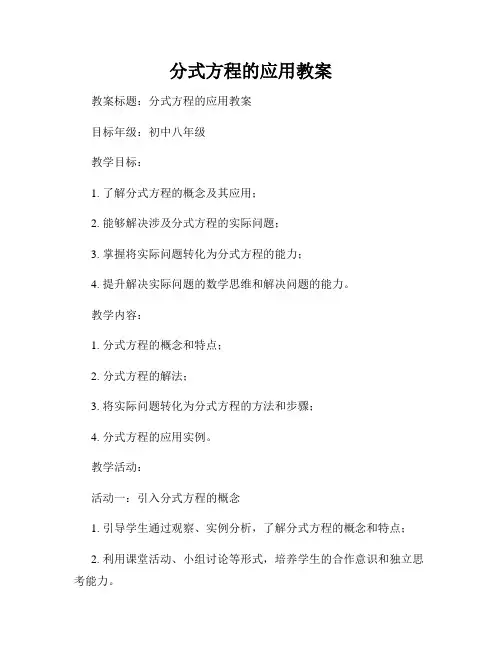 分式方程的应用教案

教案标题：分式方程的应用教案

目标年级：初中八年级

教学目标：

1. 了解分式方程的概念及其应用；

2. 能够解决涉及分式方程的实际问题；

3. 掌握将实际问题转化为分式方程的能力；

4. 提升解决实际问题的数学思维和解决问题的能力。

教学内容：

1. 分式方程的概念和特点；

2. 分式方程的解法；

3. 将实际问题转化为分式方程的方法和步骤；

4. 分式方程的应用实例。

教学活动：

活动一：引入分式方程的概念

1. 引导学生通过观察、实例分析，了解分式方程的概念和特点；

2. 利用课堂活动、小组讨论等形式，培养学生的合作意识和独立思考能力。